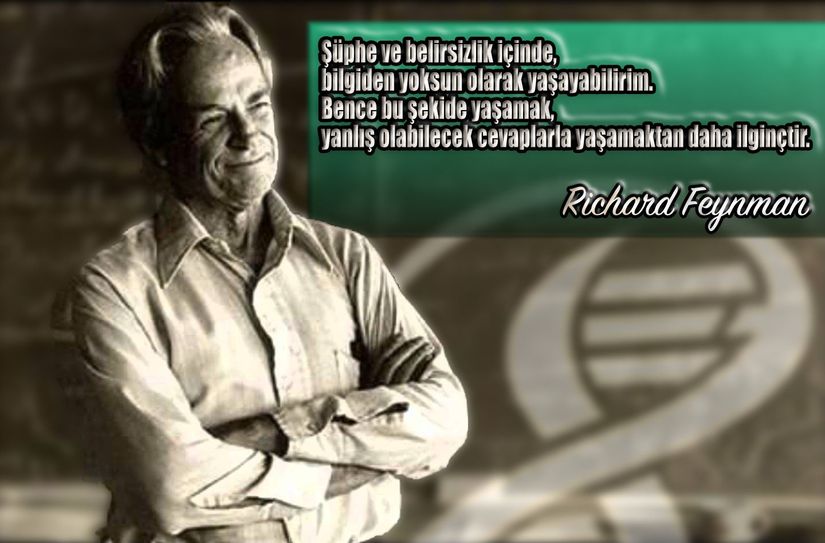 Şüphe ve belirsizlik içinde,
bilgiden yoksun olarak yaşayabilirim.
Bence bu şekide yaşamak,
yanlış olabilecek cevaplarla yaşamaktan daha ilginçtir.

Richard Feynman